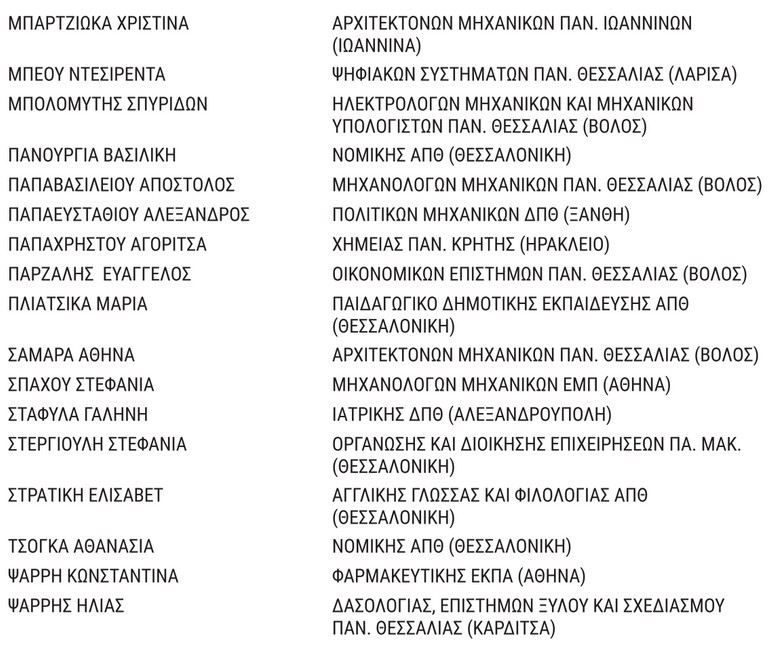 | | |
|---|---|
| ΜΠΑΡΤΖΙΩΚΑ ΧΡΙΣΤΙΝΑ | ΑΡΧΙΤΕΚΤΟΝΩΝ ΜΗΧΑΝΙΚΩΝ ΠΑΝ. ΙΩΑΝΝΙΝΩΝ (ΙΩΑΝΝΙΝΑ) |
| ΜΠΕΟΥ ΝΤΕΣΙΡΕΝΤΑ | ΨΗΦΙΑΚΩΝ ΣΥΣΤΗΜΑΤΩΝ ΠΑΝ. ΘΕΣΣΑΛΙΑΣ (ΛΑΡΙΣΑ) |
| ΜΠΟΛΟΜΥΤΗΣ ΣΠΥΡΙΔΩΝ | ΗΛΕΚΤΡΟΛΟΓΩΝ ΜΗΧΑΝΙΚΩΝ ΚΑΙ ΜΗΧΑΝΙΚΩΝ ΥΠΟΛΟΓΙΣΤΩΝ ΠΑΝ. ΘΕΣΣΑΛΙΑΣ (ΒΟΛΟΣ) |
| ΠΑΝΟΥΡΓΙΑ ΒΑΣΙΛΙΚΗ | ΝΟΜΙΚΗΣ ΑΠΘ (ΘΕΣΣΑΛΟΝΙΚΗ) |
| ΠΑΠΑΒΑΣΙΛΕΙΟΥ ΑΠΟΣΤΟΛΟΣ | ΜΗΧΑΝΟΛΟΓΩΝ ΜΗΧΑΝΙΚΩΝ ΠΑΝ. ΘΕΣΣΑΛΙΑΣ (ΒΟΛΟΣ) |
| ΠΑΠΑΕΥΣΤΑΘΙΟΥ ΑΛΕΞΑΝΔΡΟΣ | ΠΟΛΙΤΙΚΩΝ ΜΗΧΑΝΙΚΩΝ ΔΠΘ (ΞΑΝΘΗ) |
| ΠΑΠΑΧΡΗΣΤΟΥ ΑΓΟΡΙΤΣΑ | ΧΗΜΕΙΑΣ ΠΑΝ. ΚΡΗΤΗΣ (ΗΡΑΚΛΕΙΟ) |
| ΠΑΡΖΑΛΗΣ ΕΥΑΓΓΕΛΟΣ | ΟΙΚΟΝΟΜΙΚΩΝ ΕΠΙΣΤΗΜΩΝ ΠΑΝ. ΘΕΣΣΑΛΙΑΣ (ΒΟΛΟΣ) |
| ΠΛΙΑΤΣΙΚΑ ΜΑΡΙΑ | ΠΑΙΔΑΓΩΓΙΚΟ ΔΗΜΟΤΙΚΗΣ ΕΚΠΑΙΔΕΥΣΗΣ ΑΠΘ (ΘΕΣΣΑΛΟΝΙΚΗ) |
| ΣΑΜΑΡΑ ΑΘΗΝΑ | ΑΡΧΙΤΕΚΤΟΝΩΝ ΜΗΧΑΝΙΚΩΝ ΠΑΝ. ΘΕΣΣΑΛΙΑΣ (ΒΟΛΟΣ) |
| ΣΠΑΧΟΥ ΣΤΕΦΑΝΙΑ | ΜΗΧΑΝΟΛΟΓΩΝ ΜΗΧΑΝΙΚΩΝ ΕΜΠ (ΑΘΗΝΑ) |
| ΣΤΑΦΥΛΑ ΓΑΛΗΝΗ | ΙΑΤΡΙΚΗΣ ΔΠΘ (ΑΛΕΞΑΝΔΡΟΥΠΟΛΗ) |
| ΣΤΕΡΓΙΟΥΛΗ ΣΤΕΦΑΝΙΑ | ΟΡΓΑΝΩΣΗΣ ΚΑΙ ΔΙΟΙΚΗΣΗΣ ΕΠΙΧΕΙΡΗΣΕΩΝ ΠΑ. ΜΑΚ. (ΘΕΣΣΑΛΟΝΙΚΗ) |
| ΣΤΡΑΤΙΚΗ ΕΛΙΣΑΒΕΤ | ΑΓΓΛΙΚΗΣ ΓΛΩΣΣΑΣ ΚΑΙ ΦΙΛΟΛΟΓΙΑΣ ΑΠΘ (ΘΕΣΣΑΛΟΝΙΚΗ) |
| ΤΣΟΓΚΑ ΑΘΑΝΑΣΙΑ | ΝΟΜΙΚΗΣ ΑΠΘ (ΘΕΣΣΑΛΟΝΙΚΗ) |
| ΨΑΡΡΗ ΚΩΝΣΤΑΝΤΙΝΑ | ΦΑΡΜΑΚΕΥΤΙΚΗΣ ΕΚΠΑ (ΑΘΗΝΑ) |
| ΨΑΡΡΗΣ ΗΛΙΑΣ | ΔΑΣΟΛΟΓΙΑΣ, ΕΠΙΣΤΗΜΩΝ ΞΥΛΟΥ ΚΑΙ ΣΧΕΔΙΑΣΜΟΥ ΠΑΝ. ΘΕΣΣΑΛΙΑΣ (ΚΑΡΔΙΤΣΑ) |